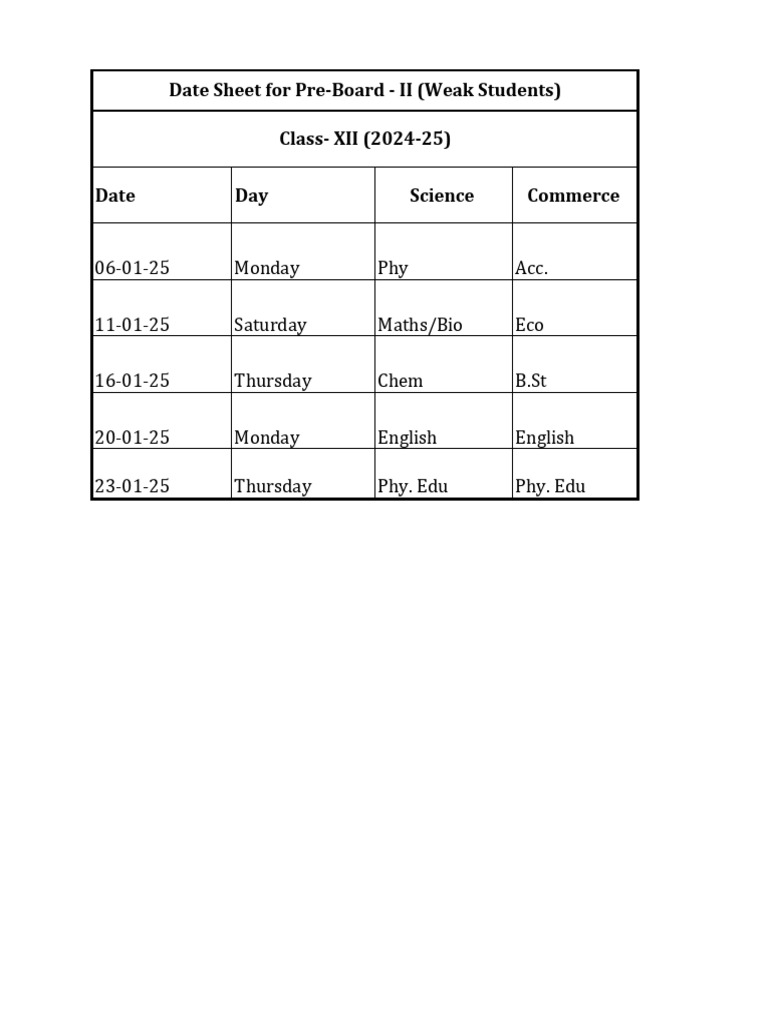 Date Sheet for Pre-Board - II (Weak Students)

Class- XII (2024-25)

| Date | Day | Science | Commerce |
|---|---|---|---|
| 06-01-25 | Monday | Phy | Acc. |
| 11-01-25 | Saturday | Maths/Bio | Eco |
| 16-01-25 | Thursday | Chem | B.St |
| 20-01-25 | Monday | English | English |
| 23-01-25 | Thursday | Phy. Edu | Phy. Edu |